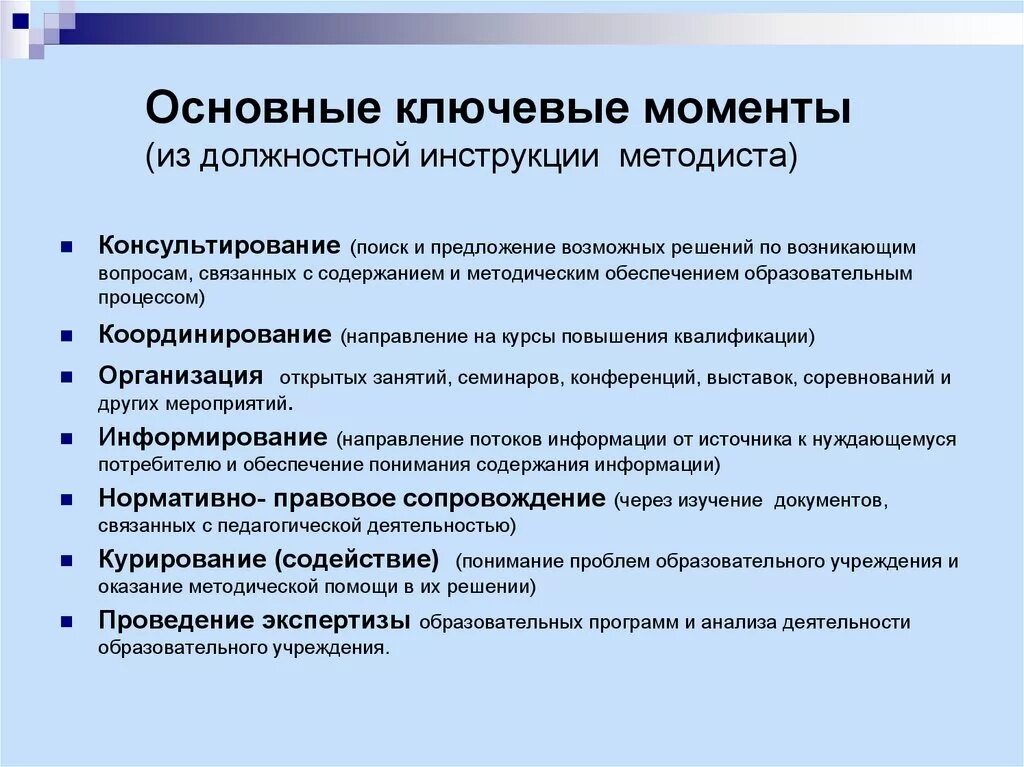 Основные ключевые моменты
(из должностной инструкции методиста)

Консультирование (поиск и предложение возможных решений по возникающим вопросам, связанных с содержанием и методическим обеспечением образовательным процессом)

Координирование (направление на курсы повышения квалификации)

Организация открытых занятий, семинаров, конференций, выставок, соревнований и других мероприятий.

Информирование (направление потоков информации от источника к нуждающемуся потребителю и обеспечение понимания содержания информации)

Нормативно- правовое сопровождение (через изучение документов, связанных с педагогической деятельностью)

Курирование (содействие) (понимание проблем образовательного учреждения и оказание методической помощи в их решении)

Проведение экспертизы образовательных программ и анализа деятельности образовательного учреждения.